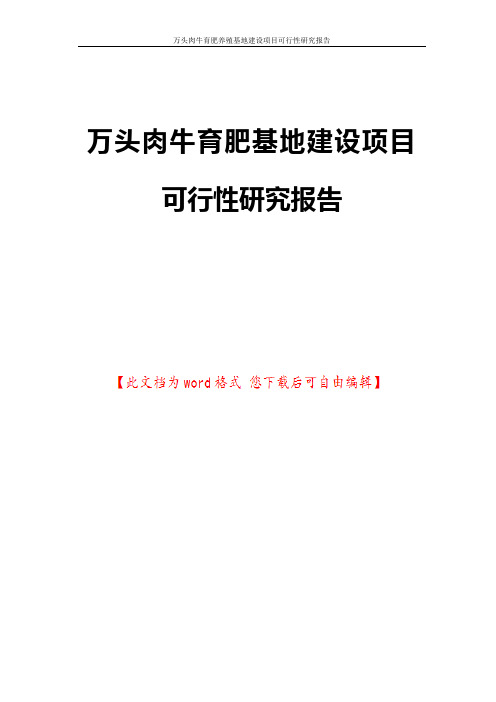 万头肉牛育肥养殖基地建设项目可行性研究报告

万头肉牛育肥基地建设项目

可行性研究报告

【此文档为word格式 您下载后可自由编辑】